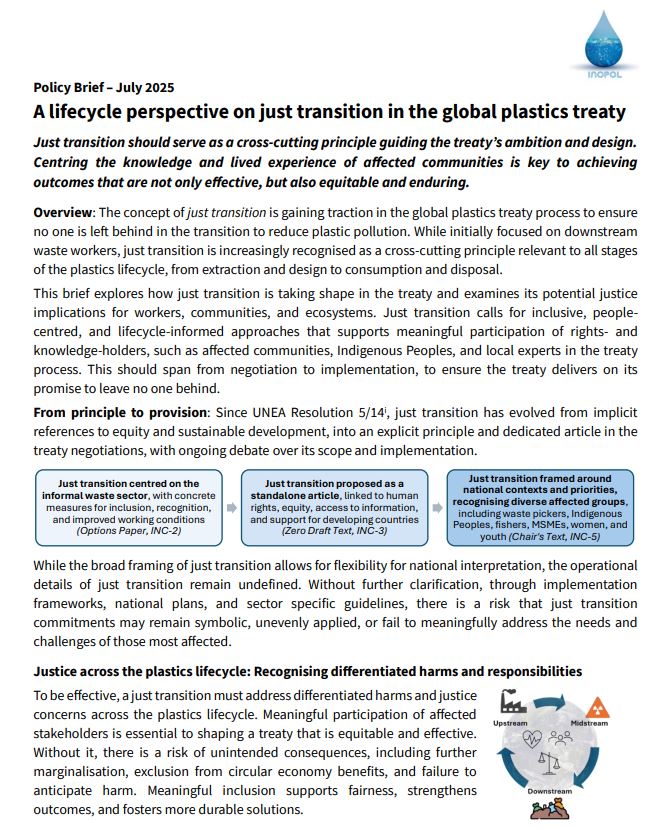 INOPOL

Policy Brief – July 2025

A lifecycle perspective on just transition in the global plastics treaty

Just transition should serve as a cross-cutting principle guiding the treaty's ambition and design. Centring the knowledge and lived experience of affected communities is key to achieving outcomes that are not only effective, but also equitable and enduring.

Overview: The concept of just transition is gaining traction in the global plastics treaty process to ensure no one is left behind in the transition to reduce plastic pollution. While initially focused on downstream waste workers, just transition is increasingly recognised as a cross-cutting principle relevant to all stages of the plastics lifecycle, from extraction and design to consumption and disposal.

This brief explores how just transition is taking shape in the treaty and examines its potential justice implications for workers, communities, and ecosystems. Just transition calls for inclusive, people-centred, and lifecycle-informed approaches that supports meaningful participation of rights- and knowledge-holders, such as affected communities, Indigenous Peoples, and local experts in the treaty process. This should span from negotiation to implementation, to ensure the treaty delivers on its promise to leave no one behind.

From principle to provision: Since UNEA Resolution 5/14$^{i}$, just transition has evolved from implicit references to equity and sustainable development, into an explicit principle and dedicated article in the treaty negotiations, with ongoing debate over its scope and implementation.

Just transition centred on the informal waste sector, with concrete measures for inclusion, recognition, and improved working conditions (Options Paper, INC-2)

Just transition proposed as a standalone article, linked to human rights, equity, access to information, and support for developing countries (Zero Draft Text, INC-3)

Just transition framed around national contexts and priorities, recognising diverse affected groups, including waste pickers, Indigenous Peoples, fishers, MSMEs, women, and youth (Chair's Text, INC-5)

While the broad framing of just transition allows for flexibility for national interpretation, the operational details of just transition remain undefined. Without further clarification, through implementation frameworks, national plans, and sector specific guidelines, there is a risk that just transition commitments may remain symbolic, unevenly applied, or fail to meaningfully address the needs and challenges of those most affected.

Justice across the plastics lifecycle: Recognising differentiated harms and responsibilities

To be effective, a just transition must address differentiated harms and justice concerns across the plastics lifecycle. Meaningful participation of affected stakeholders is essential to shaping a treaty that is equitable and effective. Without it, there is a risk of unintended consequences, including further marginalisation, exclusion from circular economy benefits, and failure to anticipate harm. Meaningful inclusion supports fairness, strengthens outcomes, and fosters more durable solutions.

Upstream
Midstream
Downstream